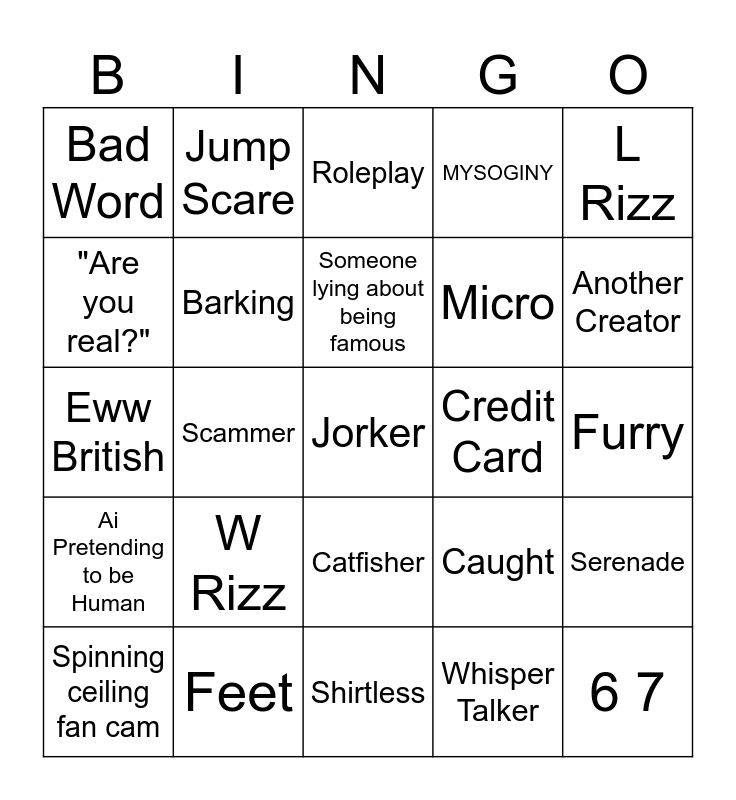 | B | I | N | G | O |
|---|---|---|---|---|
| Bad Word | Jump Scare | Roleplay | MYSOGINY | L Rizz |
| "Are you real?" | Barking | Someone lying about being famous | Micro | Another Creator |
| Eww British | Scammer | Jorker | Credit Card | Furry |
| Ai Pretending to be Human | W Rizz | Catfisher | Caught | Serenade |
| Spinning ceiling fan cam | Feet | Shirtless | Whisper Talker | 6 7 |